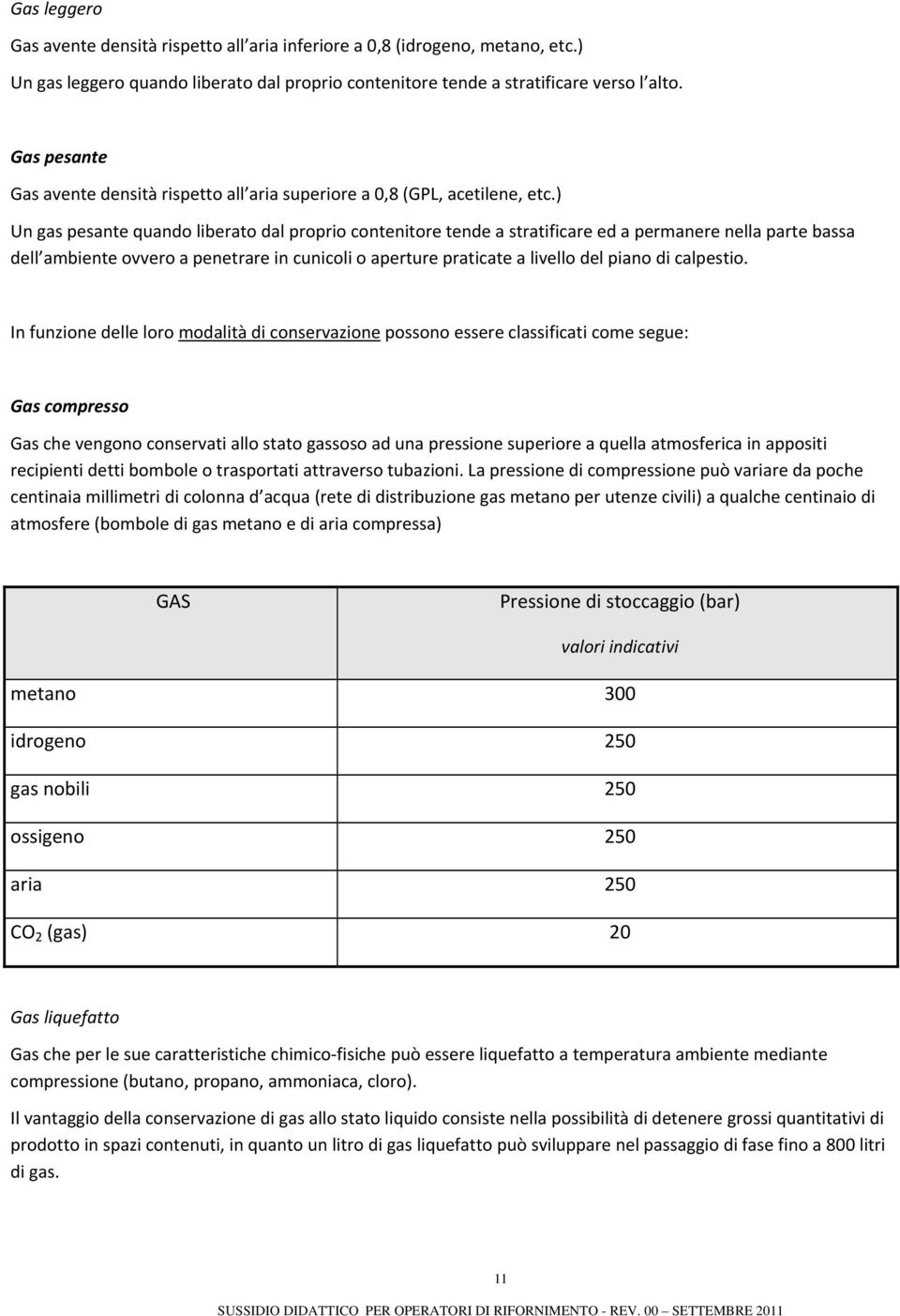 Gas leggero

Gas avente densità rispetto all aria inferiore a 0,8 (idrogeno, metano, etc.)

Un gas leggero quando liberato dal proprio contenitore tende a stratificare verso l alto.

Gas pesante

Gas avente densità rispetto all aria superiore a 0,8 (GPL, acetilene, etc.)

Un gas pesante quando liberato dal proprio contenitore tende a stratificare ed a permanere nella parte bassa dell ambiente ovvero a penetrare in cunicoli o aperture praticate a livello del piano di calpestio.

In funzione delle loro modalità di conservazione possono essere classificati come segue:

Gas compresso

Gas che vengono conservati allo stato gassoso ad una pressione superiore a quella atmosferica in appositi recipienti detti bombole o trasportati attraverso tubazioni. La pressione di compressione può variare da poche centinaia millimetri di colonna d acqua (rete di distribuzione gas metano per utenze civili) a qualche centinaio di atmosfere (bombole di gas metano e di aria compressa)

| GAS | Pressione di stoccaggio (bar) valori indicativi |
|---|---|
| metano | 300 |
| idrogeno | 250 |
| gas nobili | 250 |
| ossigeno | 250 |
| aria | 250 |
| $CO_2$ (gas) | 20 |

Gas liquefatto

Gas che per le sue caratteristiche chimico-fisiche può essere liquefatto a temperatura ambiente mediante compressione (butano, propano, ammoniaca, cloro).

Il vantaggio della conservazione di gas allo stato liquido consiste nella possibilità di detenere grossi quantitativi di prodotto in spazi contenuti, in quanto un litro di gas liquefatto può sviluppare nel passaggio di fase fino a 800 litri di gas.

11

SUSSIDIO DIDATTICO PER OPERATORI DI RIFORNIMENTO - REV. 00 – SETTEMBRE 2011